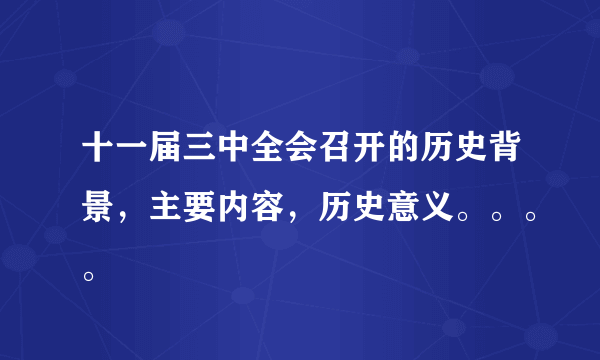 十一届三中全会召开的历史背景，主要内容，历史意义。。。。